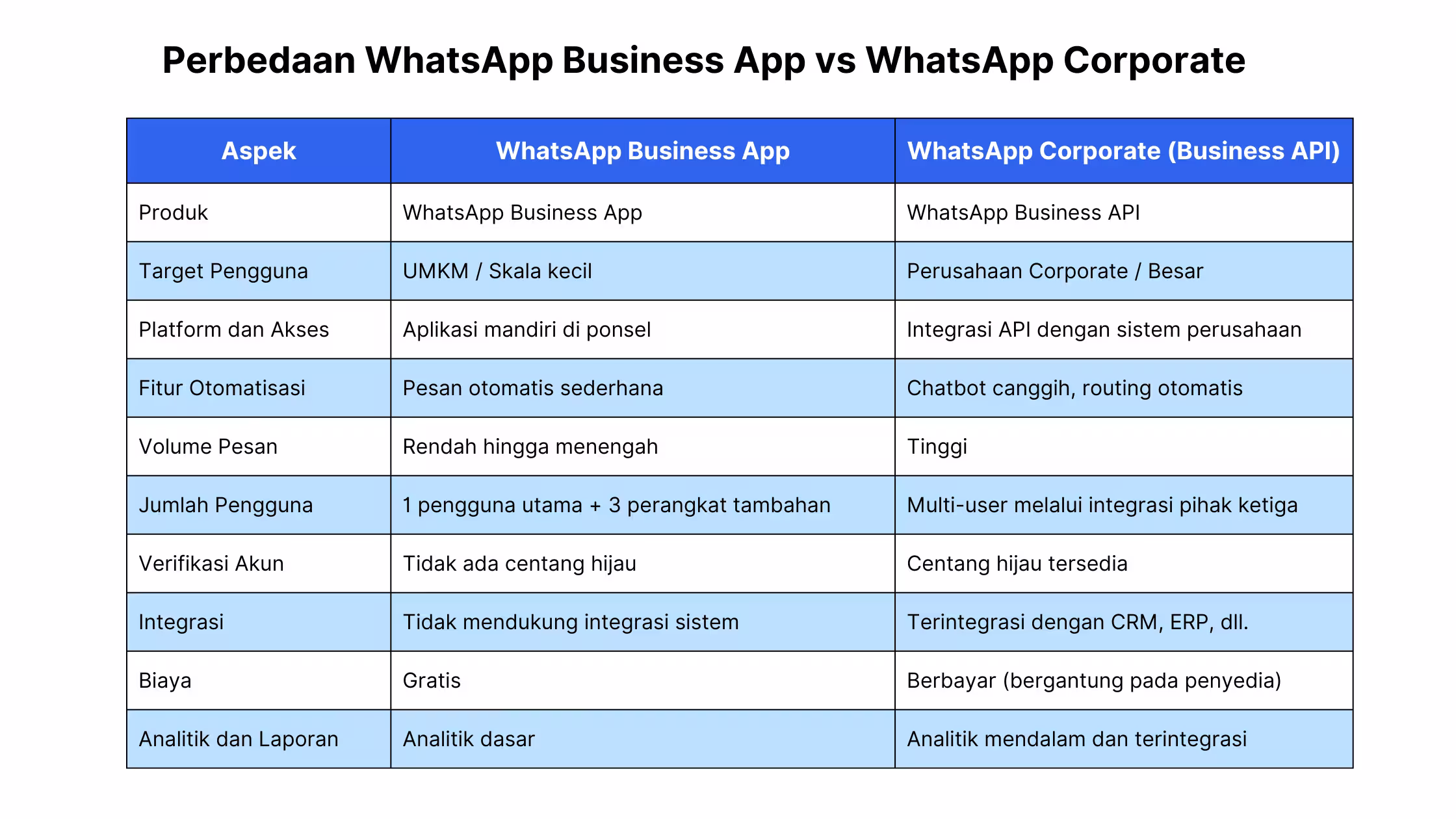 Perbedaan WhatsApp Business App vs WhatsApp Corporate

| Aspek | WhatsApp Business App | WhatsApp Corporate (Business API) |
|---|---|---|
| Produk | WhatsApp Business App | WhatsApp Business API |
| Target Pengguna | UMKM / Skala kecil | Perusahaan Corporate / Besar |
| Platform dan Akses | Aplikasi mandiri di ponsel | Integrasi API dengan sistem perusahaan |
| Fitur Otomatisasi | Pesan otomatis sederhana | Chatbot canggih, routing otomatis |
| Volume Pesan | Rendah hingga menengah | Tinggi |
| Jumlah Pengguna | 1 pengguna utama + 3 perangkat tambahan | Multi-user melalui integrasi pihak ketiga |
| Verifikasi Akun | Tidak ada centang hijau | Centang hijau tersedia |
| Integrasi | Tidak mendukung integrasi sistem | Terintegrasi dengan CRM, ERP, dll. |
| Biaya | Gratis | Berbayar (bergantung pada penyedia) |
| Analitik dan Laporan | Analitik dasar | Analitik mendalam dan terintegrasi |